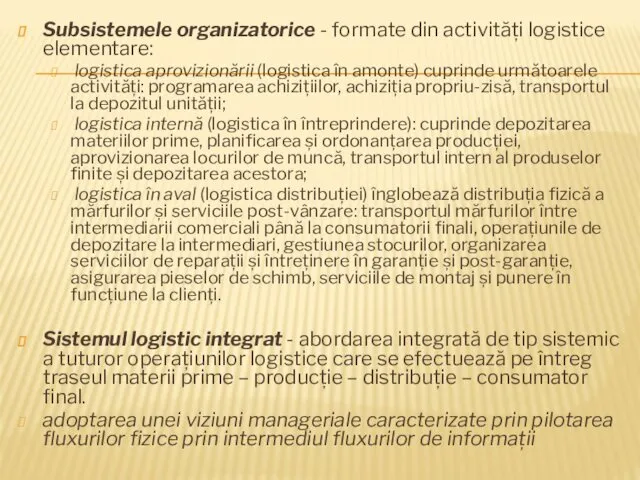 Subsistemele organizatorice - formate din activități logistice elementare:

logistica aprovizionării (logistica în amonte) cuprinde următoarele activități: programarea achizițiilor, achiziția propriu-zisă, transportul la depozitul unității;

logistica internă (logistica în întreprindere): cuprinde depozitarea materiilor prime, planificarea și ordonanțarea producției, aprovizionarea locurilor de muncă, transportul intern al produselor finite și depozitarea acestora;

logistica în aval (logistica distribuției) înglobează distribuția fizică a mărfurilor și serviciile post-vânzare: transportul mărfurilor între intermediarii comerciali până la consumatorii finali, operațiunile de depozitare la intermediari, gestiunea stocurilor, organizarea serviciilor de reparații și întreținere în garanție și post-garanție, asigurarea pieselor de schimb, serviciile de montaj și punere în funcțiune la clienți.

Sistemul logistic integrat - abordarea integrată de tip sistemic a tuturor operațiunilor logistice care se efectuează pe întreg traseul materii prime – producție – distribuție – consumator final.

adoptarea unei viziuni manageriale caracterizate prin pilotarea fluxurilor fizice prin intermediul fluxurilor de informații